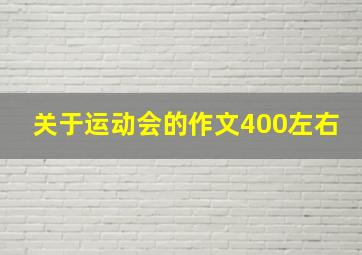 关于运动会的作文400左右